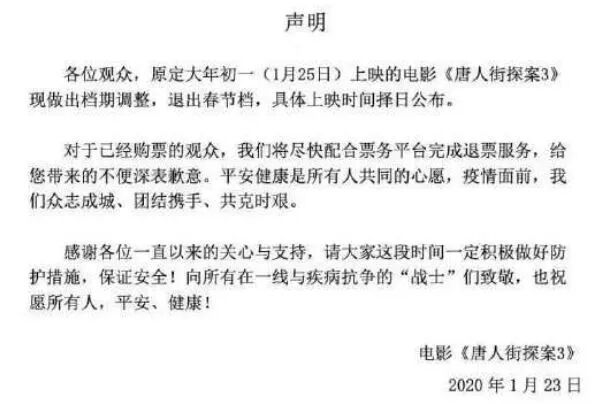 声明

各位观众，原定大年初一（1月25日）上映的电影《唐人街探案3》现做出档期调整，退出春节档，具体上映时间择日公布。

对于已经购票的观众，我们将尽快配合票务平台完成退票服务，给您带来的不便深表歉意。平安健康是所有人共同的心愿，疫情面前，我们众志成城、团结携手、共克时艰。

感谢各位一直以来的关心与支持，请大家这段时间一定积极做好防护措施，保证安全！向所有在一线与疾病抗争的“战士”们致敬，也祝愿所有人，平安、健康！

电影《唐人街探案3》

2020年1月23日